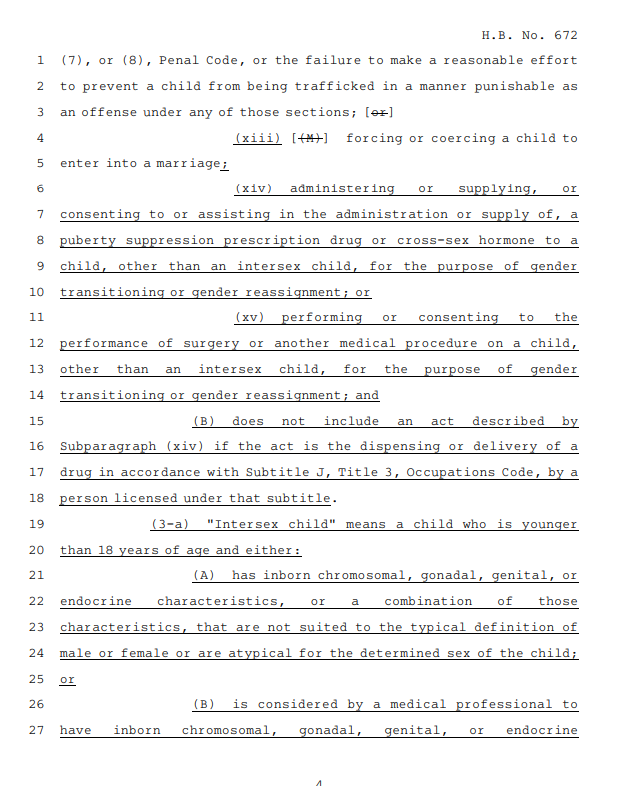 H.B. No. 672

1 (7), or (8), Penal Code, or the failure to make a reasonable effort
2 to prevent a child from being trafficked in a manner punishable as
3 an offense under any of those sections; [or]
4 (xiii) [(M)] forcing or coercing a child to
5 enter into a marriage;
6 (xiv) administering or supplying, or
7 consenting to or assisting in the administration or supply of, a
8 puberty suppression prescription drug or cross-sex hormone to a
9 child, other than an intersex child, for the purpose of gender
10 transitioning or gender reassignment; or
11 (xv) performing or consenting to the
12 performance of surgery or another medical procedure on a child,
13 other than an intersex child, for the purpose of gender
14 transitioning or gender reassignment; and
15 (B) does not include an act described by
16 Subparagraph (xiv) if the act is the dispensing or delivery of a
17 drug in accordance with Subtitle J, Title 3, Occupations Code, by a
18 person licensed under that subtitle.
19 (3-a) "Intersex child" means a child who is younger
20 than 18 years of age and either:
21 (A) has inborn chromosomal, gonadal, genital, or
22 endocrine characteristics, or a combination of those
23 characteristics, that are not suited to the typical definition of
24 male or female or are atypical for the determined sex of the child;
25 or
26 (B) is considered by a medical professional to
27 have inborn chromosomal, gonadal, genital, or endocrine

4